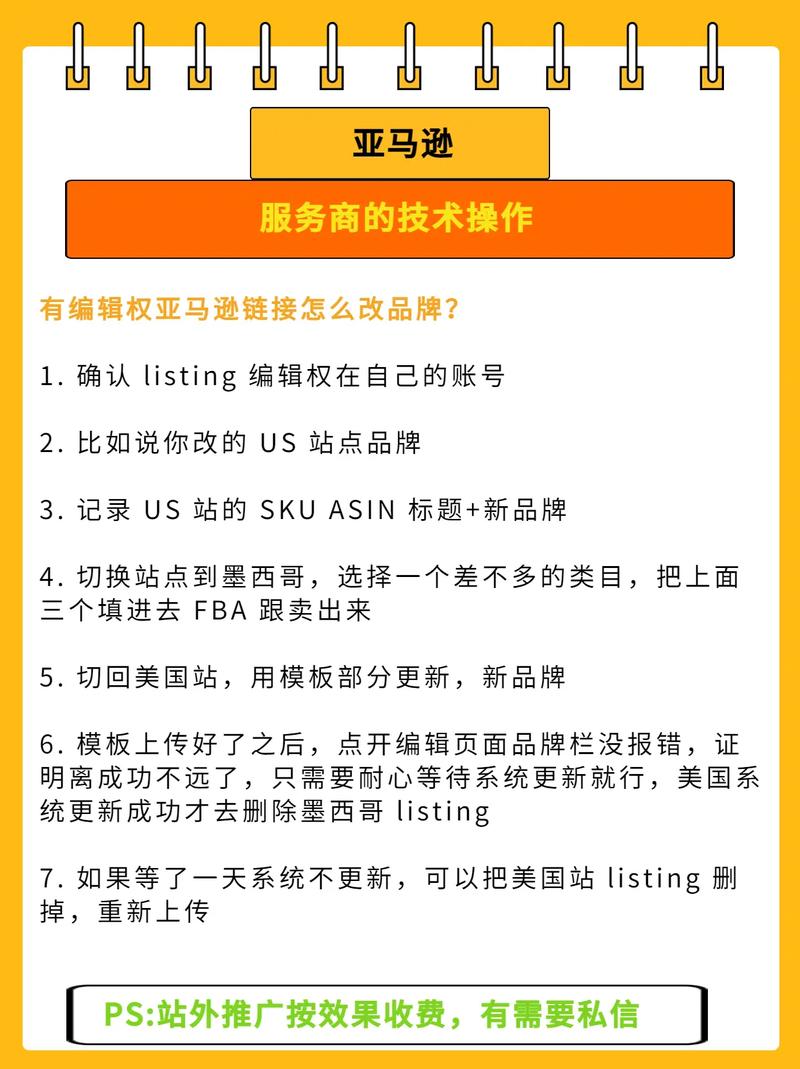 亚马逊

服务商的技术操作

有编辑权亚马逊链接怎么改品牌？

1. 确认 listing 编辑权在自己的账号

2. 比如说你改的 US 站点品牌

3. 记录 US 站的 SKU ASIN 标题+新品牌

4. 切换站点到墨西哥，选择一个差不多的类目，把上面三个填进去 FBA 跟卖出来

5. 切回美国站，用模板部分更新，新品牌

6. 模板上传好了之后，点开编辑页面品牌栏没报错，证明离成功不远了，只需要耐心等待系统更新就行，美国系统更新成功才去删除墨西哥 listing

7. 如果等了一天系统不更新，可以把美国站 listing 删掉，重新上传

PS:站外推广按效果收费，有需要私信